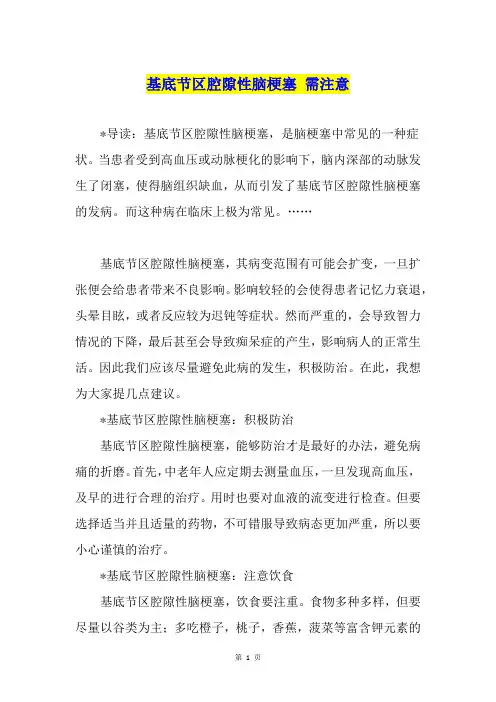 基底节区腔隙性脑梗塞 需注意

*导读：基底节区腔隙性脑梗塞，是脑梗塞中常见的一种症状。当患者受到高血压或动脉梗化的影响下，脑内深部的动脉发生了闭塞，使得脑组织缺血，从而引发了基底节区腔隙性脑梗塞的发病。而这种病在临床上极为常见。……

基底节区腔隙性脑梗塞，其病变范围有可能会扩变，一旦扩张便会给患者带来不良影响。影响较轻的会使得患者记忆力衰退，头晕目眩，或者反应较为迟钝等症状。然而严重的，会导致智力情况的下降，最后甚至会导致痴呆症的产生，影响病人的正常生活。因此我们应该尽量避免此病的发生，积极防治。在此，我想为大家提几点建议。

*基底节区腔隙性脑梗塞：积极防治

基底节区腔隙性脑梗塞，能够防治才是最好的办法，避免病痛的折磨。首先，中老年人应定期去测量血压，一旦发现高血压，及早的进行合理的治疗。用时也要对血液的流变进行检查。但要选择适当并且适量的药物，不可错服导致病态更加严重，所以要小心谨慎的治疗。

*基底节区腔隙性脑梗塞：注意饮食

基底节区腔隙性脑梗塞，饮食要注重。食物多种多样，但要尽量以谷类为主；多吃橙子，桃子，香蕉，菠菜等富含钾元素的

第 1 页